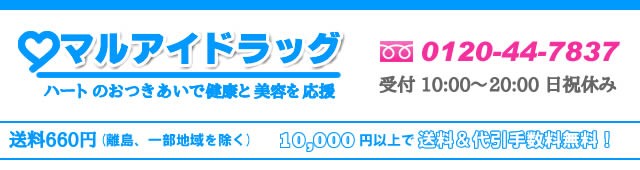 マルアイドラッグ
ハート のおつきあいで健康と 美容を 応援

0120-44-7837
受付 10:00～20:00 日祝休み

送料660円（離島、一部地域を除く）

10,000 円以上で 送料＆代引手数料無料！